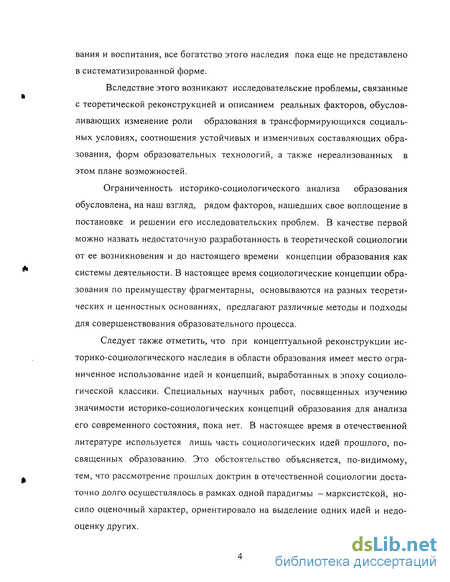 вания и воспитания, все богатство этого наследия пока еще не представлено в систематизированной форме.

Вследствие этого возникают исследовательские проблемы, связанные с теоретической реконструкцией и описанием реальных факторов, обусловливающих изменение роли образования в трансформирующихся социальных условиях, соотношения устойчивых и изменчивых составляющих образования, форм образовательных технологий, а также нереализованных в этом плане возможностей.

Ограниченность историко-социологического анализа образования обусловлена, на наш взгляд, рядом факторов, нашедших свое воплощение в постановке и решении его исследовательских проблем. В качестве первой можно назвать недостаточную разработанность в теоретической социологии от ее возникновения и до настоящего времени концепции образования как системы деятельности. В настоящее время социологические концепции образования по преимуществу фрагментарны, основываются на разных теоретических и ценностных основаниях, предлагают различные методы и подходы для совершенствования образовательного процесса.

Следует также отметить, что при концептуальной реконструкции историко-социологического наследия в области образования имеет место ограниченное использование идей и концепций, выработанных в эпоху социологической классики. Специальных научных работ, посвященных изучению значимости историко-социологических концепций образования для анализа его современного состояния, пока нет. В настоящее время в отечественной литературе используется лишь часть социологических идей прошлого, посвященных образованию. Это обстоятельство объясняется, по-видимому, тем, что рассмотрение прошлых доктрин в отечественной социологии достаточно долго осуществлялось в рамках одной парадигмы – марксистской, носило оценочный характер, ориентировало на выделение одних идей и недооценку других.

4

dsLib.net
библиотека диссертаций